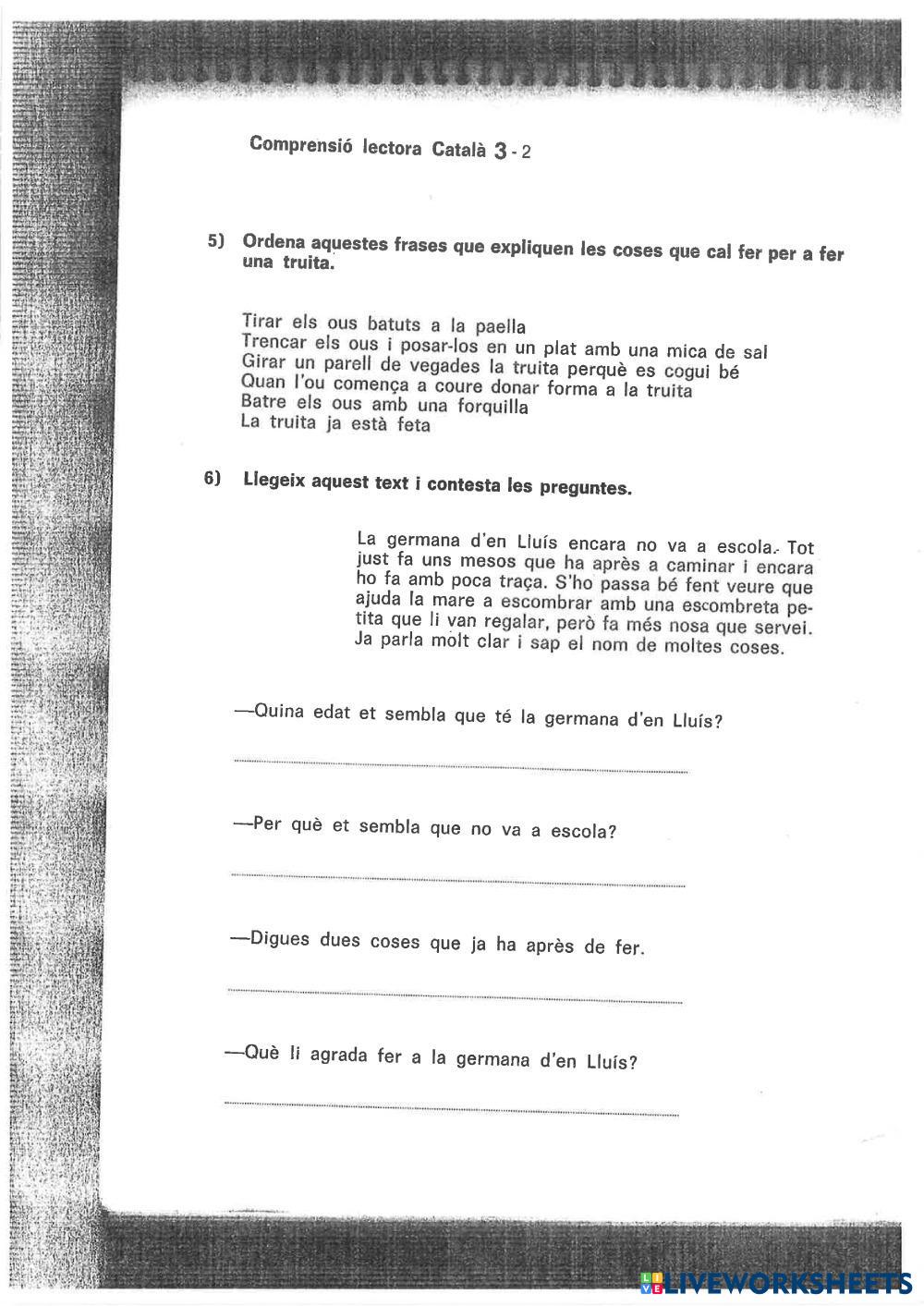 Comprensió lectora Català 3 - 2

5) Ordena aquestes frases que expliquen les coses que cal fer per a fer una truita.

Tirar els ous batuts a la paella
Trencar els ous i posar-los en un plat amb una mica de sal
Girar un parell de vegades la truita perquè es cogui bé
Quan l'ou comença a coure donar forma a la truita
Batre els ous amb una forquilla
La truita ja està feta

6) Llegeix aquest text i contesta les preguntes.

La germana d'en Lluís encara no va a escola. Tot just fa uns mesos que ha après a caminar i encara ho fa amb poca traça. S'ho passa bé fent veure que ajuda la mare a escombrar amb una escombreta petita que li van regalar, però fa més nosa que servei. Ja parla molt clar i sap el nom de moltes coses.

—Quina edat et sembla que té la germana d'en Lluís?

—Per què et sembla que no va a escola?

—Digues dues coses que ja ha après de fer.

—Què li agrada fer a la germana d'en Lluís?

LIVEWORKSHEETS